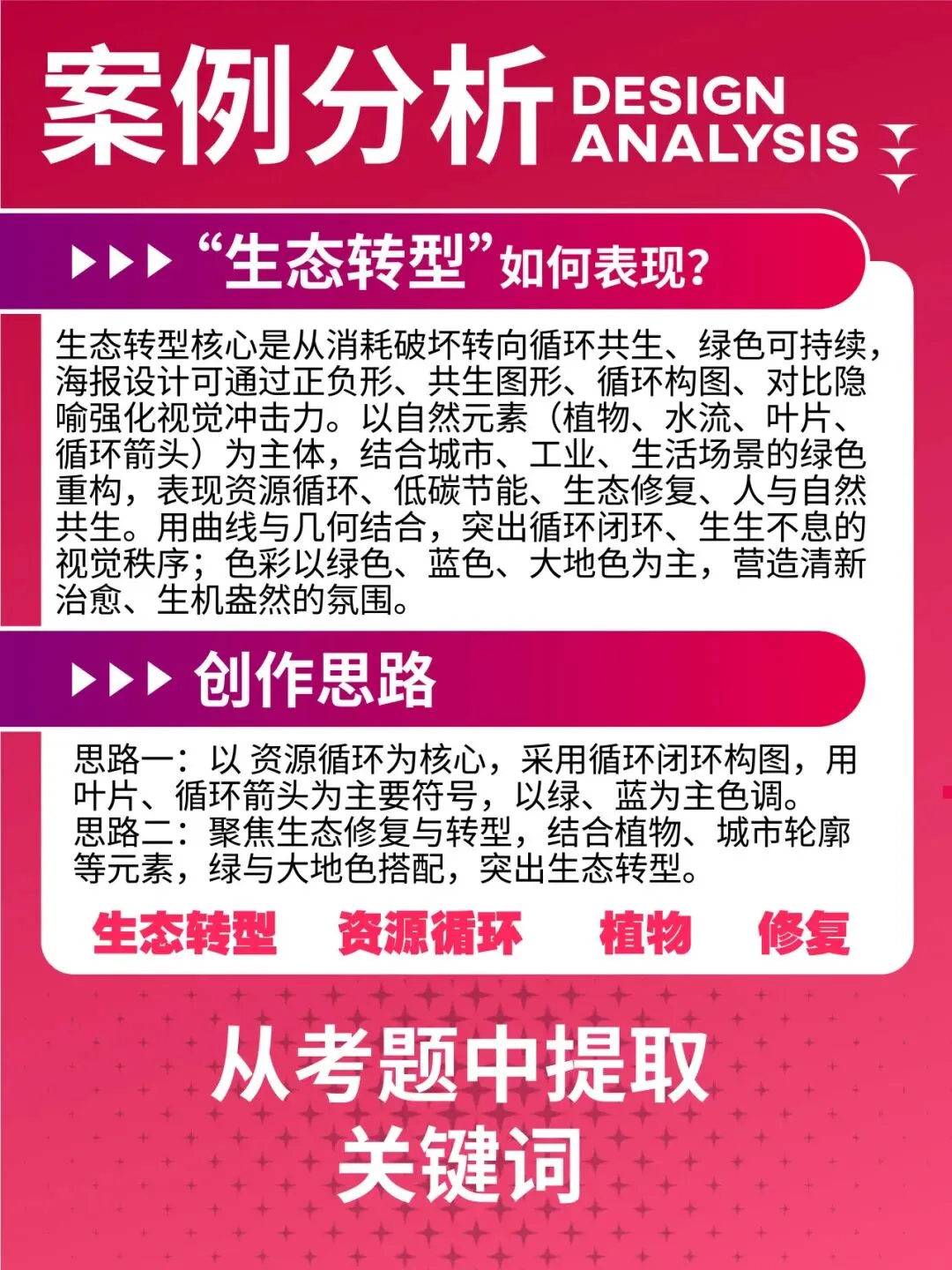 案例分析 DESIGN ANALYSIS

“生态转型”如何表现?

生态转型核心是从消耗破坏转向循环共生、绿色可持续,海报设计可通过正负形、共生图形、循环构图、对比隐喻强化视觉冲击力。以自然元素(植物、水流、叶片、循环箭头)为主体,结合城市、工业、生活场景的绿色重构,表现资源循环、低碳节能、生态修复、人与自然共生。用曲线与几何结合,突出循环闭环、生生不息的视觉秩序;色彩以绿色、蓝色、大地色为主,营造清新治愈、生机盎然的氛围。

创作思路

思路一:以 资源循环为核心,采用循环闭环构图,用叶片、循环箭头为主要符号,以绿、蓝为主色调。
思路二:聚焦生态修复与转型,结合植物、城市轮廓等元素,绿与大地色搭配,突出生态转型。

生态转型 资源循环 植物 修复

从考题中提取
关键词